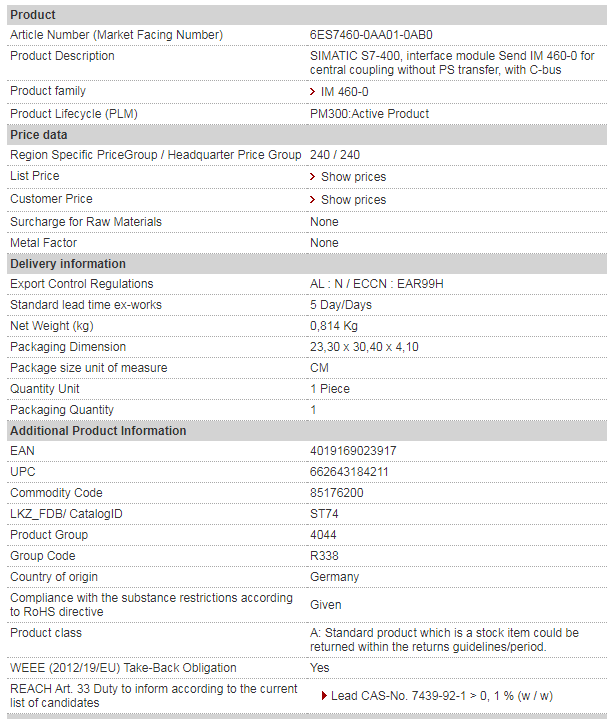 | Product | |
|---|---|
| Article Number (Market Facing Number) | 6ES7460-0AA01-0AB0 |
| Product Description | SIMATIC S7-400, interface module Send IM 460-0 for central coupling without PS transfer, with C-bus |
| Product family | IM 460-0 |
| Product Lifecycle (PLM) | PM300:Active Product |
| **Price data** | |
| Region Specific PriceGroup / Headquarter Price Group | 240 / 240 |
| List Price | Show prices |
| Customer Price | Show prices |
| Surcharge for Raw Materials | None |
| Metal Factor | None |
| **Delivery information** | |
| Export Control Regulations | AL : N / ECCN : EAR99H |
| Standard lead time ex-works | 5 Day/Days |
| Net Weight (kg) | 0,814 Kg |
| Packaging Dimension | 23,30 x 30,40 x 4,10 |
| Package size unit of measure | CM |
| Quantity Unit | 1 Piece |
| Packaging Quantity | 1 |
| **Additional Product Information** | |
| EAN | 4019169023917 |
| UPC | 662643184211 |
| Commodity Code | 85176200 |
| LKZ_FDB/ CatalogID | ST74 |
| Product Group | 4044 |
| Group Code | R338 |
| Country of origin | Germany |
| Compliance with the substance restrictions according to RoHS directive | Given |
| Product class | A: Standard product which is a stock item could be returned within the returns guidelines/period. |
| WEEE (2012/19/EU) Take-Back Obligation | Yes |
| REACH Art. 33 Duty to inform according to the current list of candidates | Lead CAS-No. 7439-92-1 > 0, 1 % (w / w) |